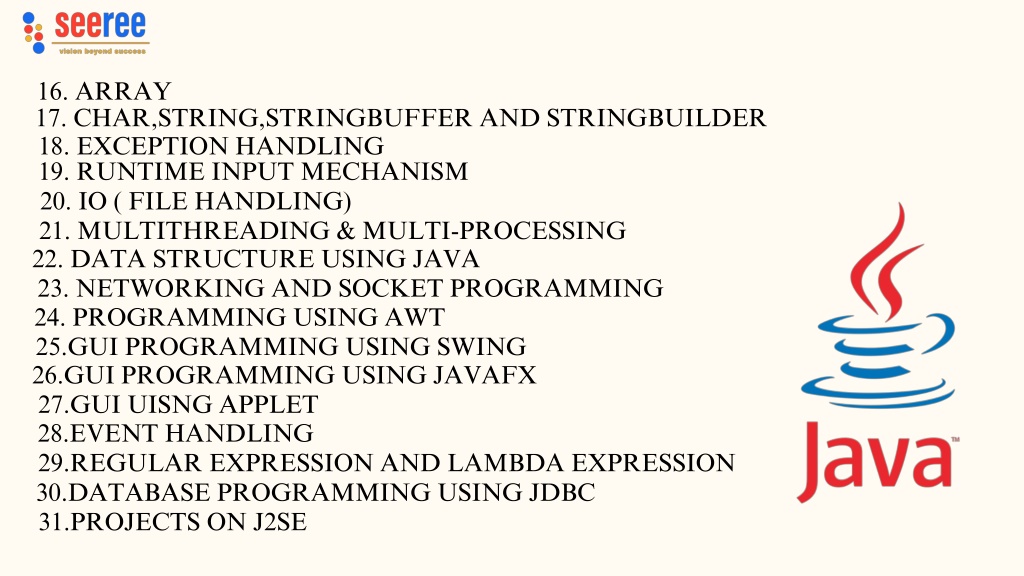 seeree
vision beyond success

16. ARRAY
17. CHAR,STRING,STRINGBUFFER AND STRINGBUILDER
18. EXCEPTION HANDLING
19. RUNTIME INPUT MECHANISM
20. IO ( FILE HANDLING)
21. MULTITHREADING & MULTI-PROCESSING
22. DATA STRUCTURE USING JAVA
23. NETWORKING AND SOCKET PROGRAMMING
24. PROGRAMMING USING AWT
25.GUI PROGRAMMING USING SWING
26.GUI PROGRAMMING USING JAVAFX
27.GUI UISNG APPLET
28.EVENT HANDLING
29.REGULAR EXPRESSION AND LAMBDA EXPRESSION
30.DATABASE PROGRAMMING USING JDBC
31.PROJECTS ON J2SE

Java™